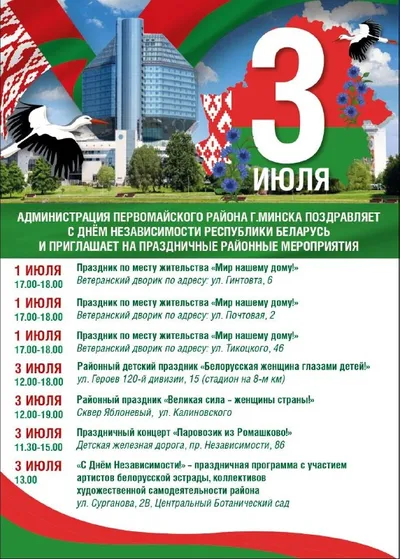 3
ИЮЛЯ

АДМИНИСТРАЦИЯ ПЕРВОМАЙСКОГО РАЙОНА Г.МИНСКА ПОЗДРАВЛЯЕТ С ДНЁМ НЕЗАВИСИМОСТИ РЕСПУБЛИКИ БЕЛАРУСЬ И ПРИГЛАШАЕТ НА ПРАЗДНИЧНЫЕ РАЙОННЫЕ МЕРОПРИЯТИЯ

1 ИЮЛЯ
17.00-18.00
Праздник по месту жительства «Мир нашему дому!»
Ветеранский дворик по адресу: ул. Гинтовта, 6

1 ИЮЛЯ
17.00-18.00
Праздник по месту жительства «Мир нашему дому!»
Ветеранский дворик по адресу: ул. Почтовая, 2

1 ИЮЛЯ
17.00-18.00
Праздник по месту жительства «Мир нашему дому!»
Ветеранский дворик по адресу: ул. Тикоцкого, 46

3 ИЮЛЯ
12.00-18.00
Районный детский праздник «Белорусская женщина глазами детей!»
ул. Героев 120-й дивизии, 15 (стадион на 8-м км)

3 ИЮЛЯ
12.00-19.00
Районный праздник «Великая сила - женщины страны!»
Сквер Яблоневый, ул. Калиновского

3 ИЮЛЯ
11.30-15.00
Праздничный концерт «Паровозик из Ромашково!»
Детская железная дорога, пр. Независимости, 86

3 ИЮЛЯ
13.00
«С Днём Независимости!» - праздничная программа с участием артистов белорусской эстрады, коллективов художественной самодеятельности района
ул. Сурганова, 2В, Центральный Ботанический сад